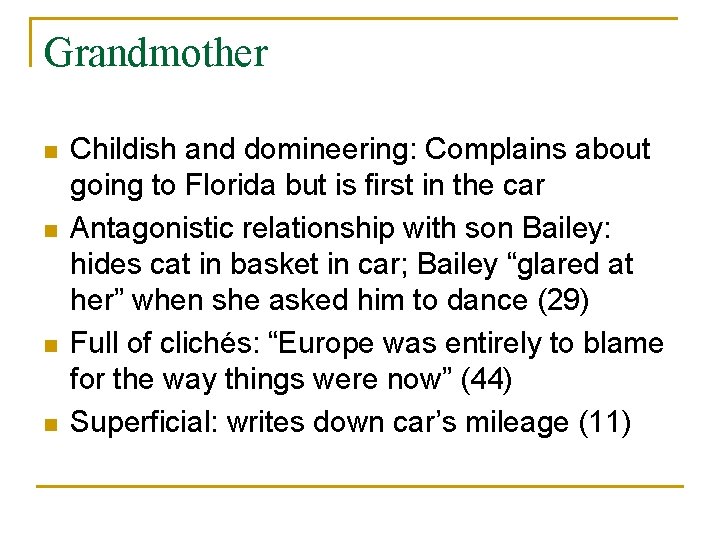 Grandmother

- Childish and domineering: Complains about going to Florida but is first in the car
- Antagonistic relationship with son Bailey: hides cat in basket in car; Bailey “glared at her” when she asked him to dance (29)
- Full of clichés: “Europe was entirely to blame for the way things were now” (44)
- Superficial: writes down car’s mileage (11)